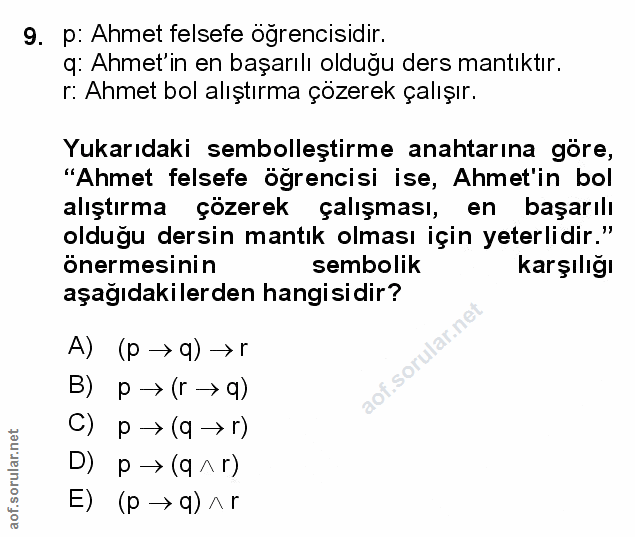 9. p: Ahmet felsefe öğrencisidir.
q: Ahmet'in en başarılı olduğu ders mantıktır.
r: Ahmet bol alıştırma çözerek çalışır.

Yukarıdaki sembolleştirme anahtarına göre, "Ahmet felsefe öğrencisi ise, Ahmet'in bol alıştırma çözerek çalışması, en başarılı olduğu dersin mantık olması için yeterlidir." önermesinin sembolik karşılığı aşağıdakilerden hangisidir?

A) $(p \rightarrow q) \rightarrow r$
B) $p \rightarrow (r \rightarrow q)$
C) $p \rightarrow (q \rightarrow r)$
D) $p \rightarrow (q \wedge r)$
E) $(p \rightarrow q) \wedge r$

aof.sorular.net
aof.sorular.net